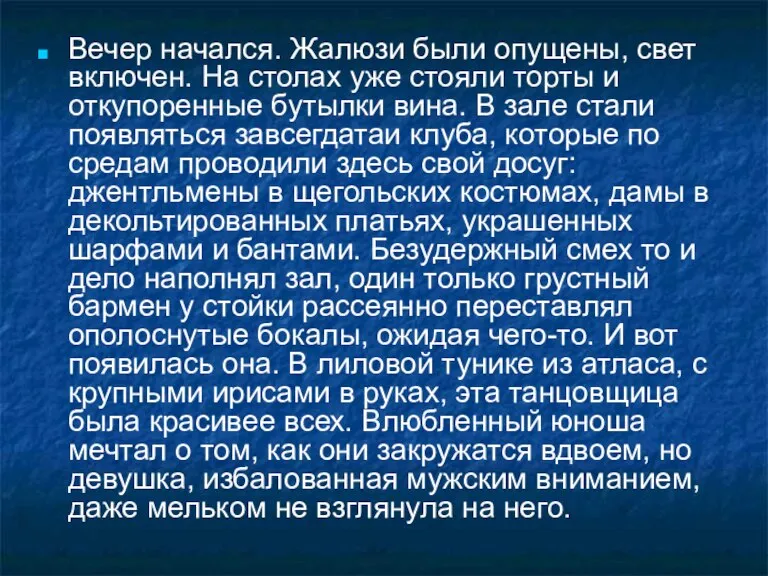 Вечер начался. Жалюзи были опущены, свет включен. На столах уже стояли торты и откупоренные бутылки вина. В зале стали появляться завсегдатаи клуба, которые по средам проводили здесь свой досуг: джентльмены в щегольских костюмах, дамы в декольтированных платьях, украшенных шарфами и бантами. Безудержный смех то и дело наполнял зал, один только грустный бармен у стойки рассеянно переставлял ополоснутые бокалы, ожидая чего-то. И вот появилась она. В лиловой тунике из атласа, с крупными ирисами в руках, эта танцовщица была красивее всех. Влюбленный юноша мечтал о том, как они закружатся вдвоем, но девушка, избалованная мужским вниманием, даже мельком не взглянула на него.